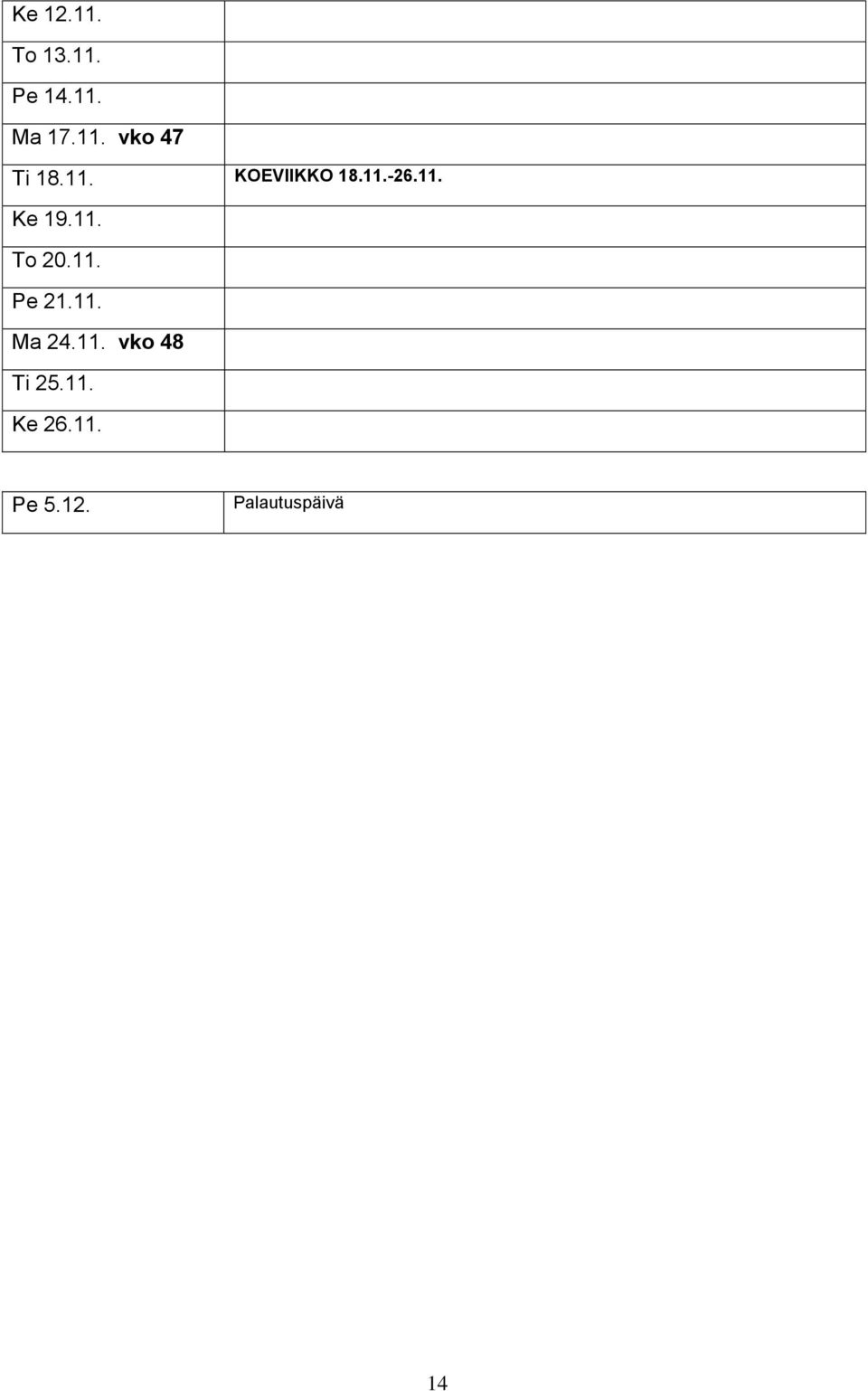 | Ke 12.11. | |
|---|---|
| To 13.11. | |
| Pe 14.11. | |
| Ma 17.11. vko 47 | |
| Ti 18.11. | KOEVIIKKO 18.11.-26.11. |
| Ke 19.11. | |
| To 20.11. | |
| Pe 21.11. | |
| Ma 24.11. vko 48 | |
| Ti 25.11. | |
| Ke 26.11. | |

| Pe 5.12. | Palautuspäivä |
|---|---|

14